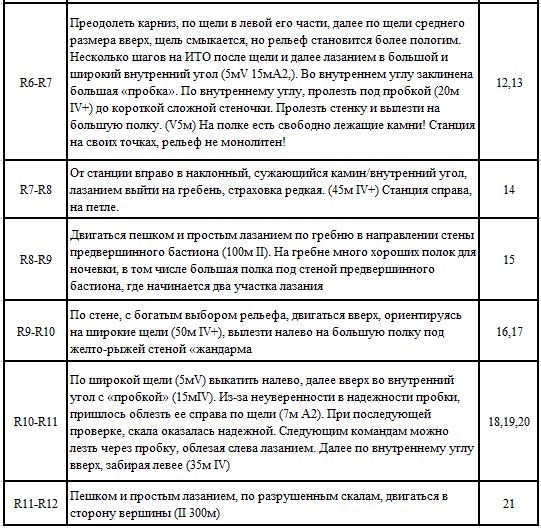 | | | |
|---|---|---|
| R6-R7 | Преодолеть карниз, по щели в левой его части, далее по щели среднего размера вверх, щель смыкается, но рельеф становится более пологим. Несколько шагов на ИТО после щели и далее лазанием в большой и широкий внутренний угол (5мV 15мА2,). Во внутреннем углу заклинена большая «пробка». По внутреннему углу, пролезть под пробкой (20м IV+) до короткой сложной стеночки. Пролезть стенку и вылезти на большую полку. (V5м) На полке есть свободно лежащие камни! Станция на своих точках, рельеф не монолитен! | 12,13 |
| R7-R8 | От станции вправо в наклонный, сужающийся камин/внутренний угол, лазанием выйти на гребень, страховка редкая. (45м IV+) Станция справа, на петле. | 14 |
| R8-R9 | Двигаться пешком и простым лазанием по гребню в направлении стены предвершинного бастиона (100м II). На гребне много хороших полок для ночевки, в том числе большая полка под стеной предвершинного бастиона, где начинается два участка лазания | 15 |
| R9-R10 | По стене, с богатым выбором рельефа, двигаться вверх, ориентируясь на широкие щели (50м IV+), вылезти налево на большую полку под желто-рыжей стеной «жандарма | 16,17 |
| R10-R11 | По широкой щели (5мV) выкатить налево, далее вверх во внутренний угол с «пробкой» (15мIV). Из-за неуверенности в надежности пробки, пришлось облезть ее справа по щели (7м А2). При последующей проверке, скала оказалась надежной. Следующим командам можно лезть через пробку, облезая слева лазанием. Далее по внутреннему углу вверх, забирая левее (35м IV) | 18,19,20 |
| R11-R12 | Пешком и простым лазанием, по разрушенным скалам, двигаться в сторону вершины (II 300м) | 21 |